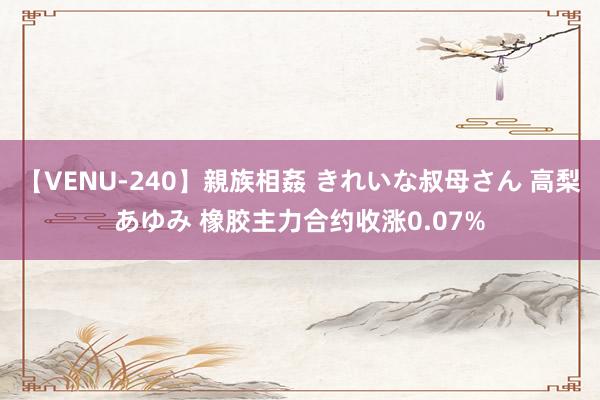 【VENU-240】親族相姦 きれいな叔母さん 高梨あゆみ 橡胶主力合约收涨0.07%